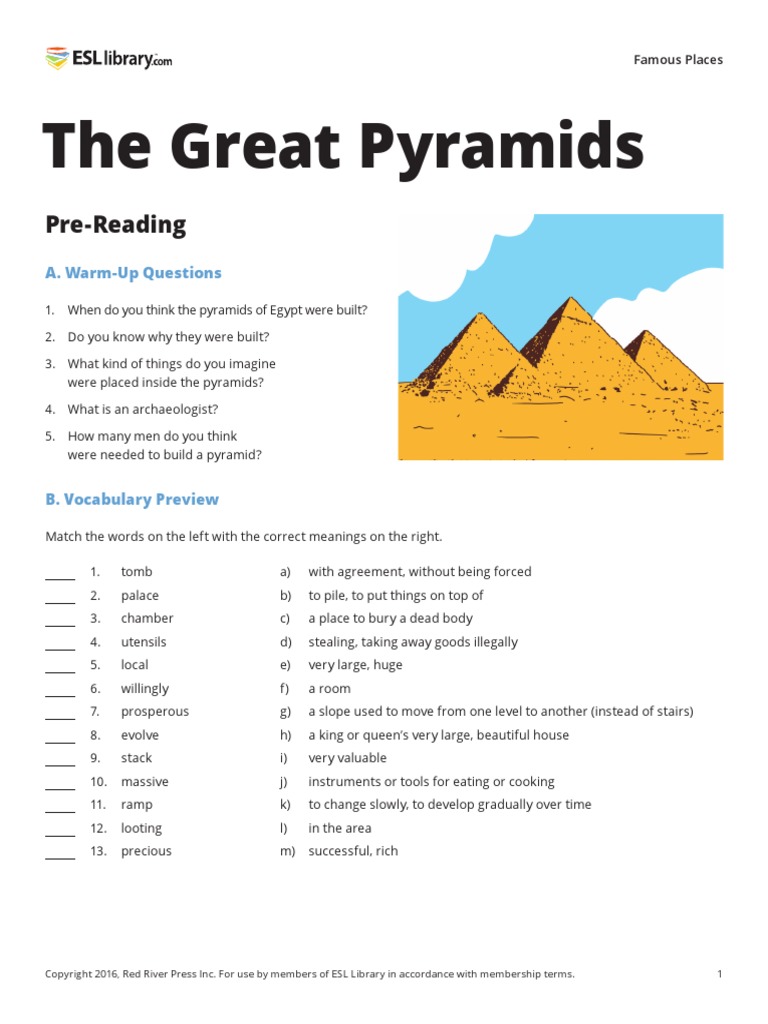 ESLlibrary.com

Famous Places

The Great Pyramids

Pre-Reading

A. Warm-Up Questions

1. When do you think the pyramids of Egypt were built?
2. Do you know why they were built?
3. What kind of things do you imagine were placed inside the pyramids?
4. What is an archaeologist?
5. How many men do you think were needed to build a pyramid?

B. Vocabulary Preview

Match the words on the left with the correct meanings on the right.

_____ 1. tomb
_____ 2. palace
_____ 3. chamber
_____ 4. utensils
_____ 5. local
_____ 6. willingly
_____ 7. prosperous
_____ 8. evolve
_____ 9. stack
_____ 10. massive
_____ 11. ramp
_____ 12. looting
_____ 13. precious

a) with agreement, without being forced
b) to pile, to put things on top of
c) a place to bury a dead body
d) stealing, taking away goods illegally
e) very large, huge
f) a room
g) a slope used to move from one level to another (instead of stairs)
h) a king or queen's very large, beautiful house
i) very valuable
j) instruments or tools for eating or cooking
k) to change slowly, to develop gradually over time
l) in the area
m) successful, rich

Copyright 2016, Red River Press Inc. For use by members of ESL Library in accordance with membership terms.

1